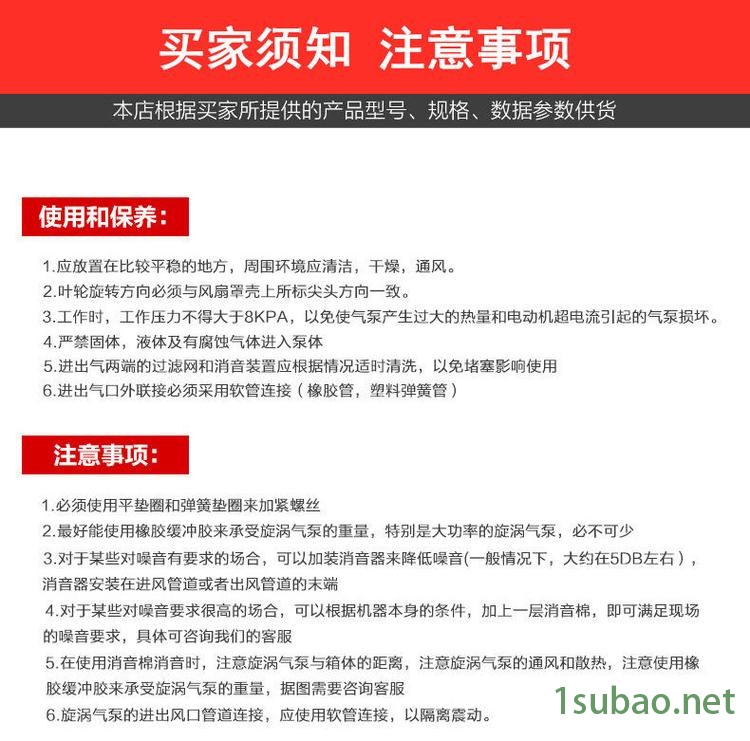 买家须知 注意事项

本店根据买家所提供的产品型号、规格、数据参数供货

使用和保养:

1.应放置在比较平稳的地方，周围环境应清洁，干燥，通风。
2.叶轮旋转方向必须与风扇罩壳上所标尖头方向一致。
3.工作时，工作压力不得大于8KPA，以免使气泵产生过大的热量和电动机超电流引起的气泵损坏。
4.严禁固体，液体及有腐蚀气体进入泵体
5.进出气两端的过滤网和消音装置应根据情况适时清洗，以免堵塞影响使用
6.进出气口外联接必须采用软管连接（橡胶管，塑料弹簧管）

注意事项:

1.必须使用平垫圈和弹簧垫圈来加紧螺丝
2.最好能使用橡胶缓冲胶来承受旋涡气泵的重量，特别是大功率的旋涡气泵，必不可少
3.对于某些对噪音有要求的场合，可以加装消音器来降低噪音(一般情况下，大约在5DB左右），消音器安装在进风管道或者出风管道的末端
4.对于某些对噪音要求很高的场合，可以根据机器本身的条件，加上一层消音棉，即可满足现场的噪音要求，具体可咨询我们的客服
5.在使用消音棉消音时，注意旋涡气泵与箱体的距离，注意旋涡气泵的通风和散热，注意使用橡胶缓冲胶来承受旋涡气泵的重量，据图需要咨询客服
6.旋涡气泵的进出风口管道连接，应使用软管连接，以隔离震动。

1subao.net